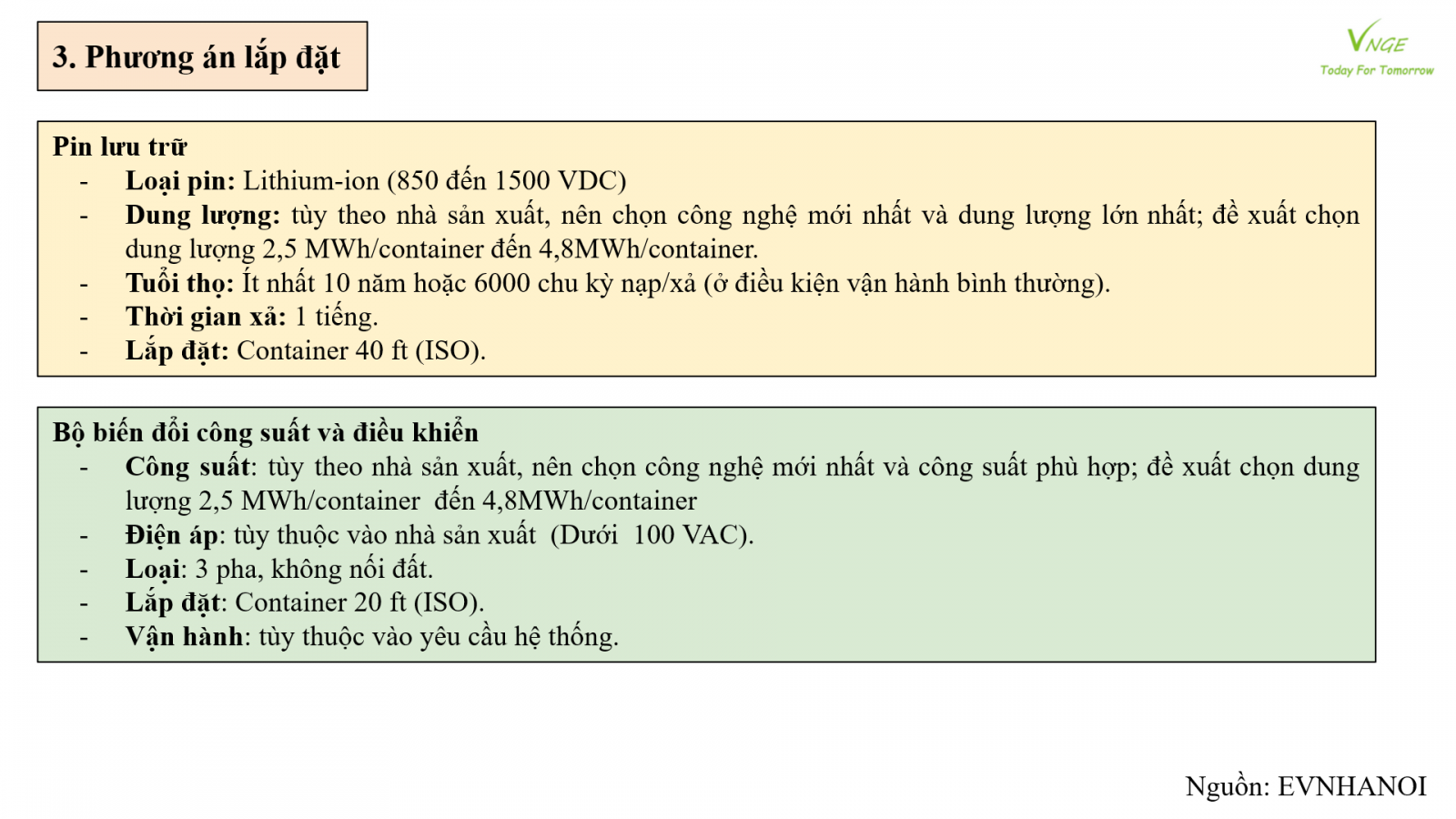 3. Phương án lắp đặt

VNGE
Today For Tomorrow

Pin lưu trữ
- Loại pin: Lithium-ion (850 đến 1500 VDC)
- Dung lượng: tùy theo nhà sản xuất, nên chọn công nghệ mới nhất và dung lượng lớn nhất; đề xuất chọn dung lượng 2,5 MWh/container đến 4,8MWh/container.
- Tuổi thọ: Ít nhất 10 năm hoặc 6000 chu kỳ nạp/xả (ở điều kiện vận hành bình thường).
- Thời gian xả: 1 tiếng.
- Lắp đặt: Container 40 ft (ISO).

Bộ biến đổi công suất và điều khiển
- Công suất: tùy theo nhà sản xuất, nên chọn công nghệ mới nhất và công suất phù hợp; đề xuất chọn dung lượng 2,5 MWh/container đến 4,8MWh/container
- Điện áp: tùy thuộc vào nhà sản xuất (Dưới 100 VAC).
- Loại: 3 pha, không nối đất.
- Lắp đặt: Container 20 ft (ISO).
- Vận hành: tùy thuộc vào yêu cầu hệ thống.

Nguồn: EVNHANOI